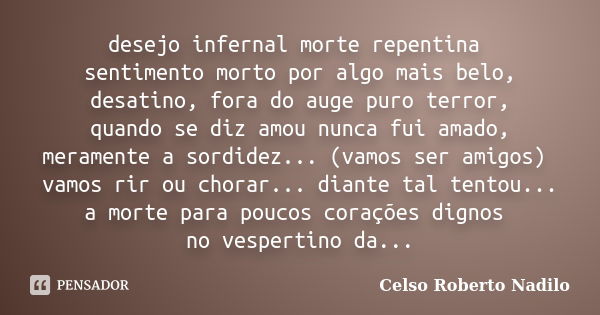 desejo infernal morte repentina
sentimento morto por algo mais belo,
desatino, fora do auge puro terror,
quando se diz amou nunca fui amado,
meramente a sordidez... (vamos ser amigos)
vamos rir ou chorar... diante tal tentou...
a morte para poucos corações dignos
no vespertino da...

PENSADOR

Celso Roberto Nadilo